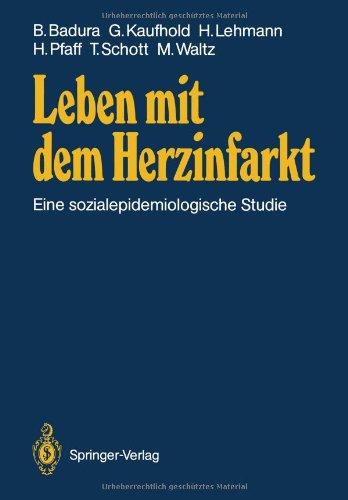 Urheberrechtlich geschütztes Material

B. Badura G. Kaufhold H. Lehmann
H. Pfaff T. Schott M. Waltz

Leben mit dem Herzinfarkt

Eine sozialepidemiologische Studie

Springer-Verlag

Urheberrechtlich geschütztes Material